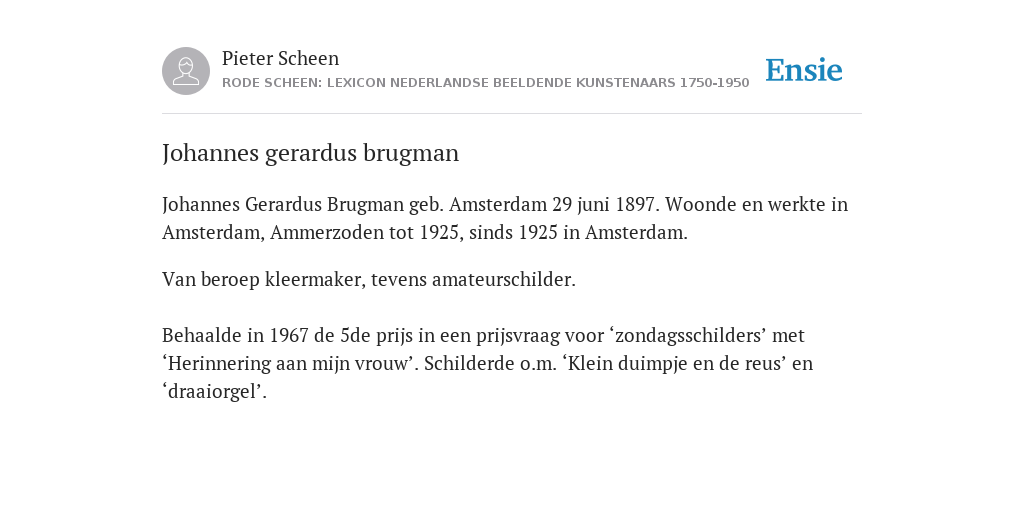 Pieter Scheen
RODE SCHEEN: LEXICON NEDERLANDSE BEELDENDE KUNSTENAARS 1750-1950

Ensie

Johannes gerardus brugman

Johannes Gerardus Brugman geb. Amsterdam 29 juni 1897. Woonde en werkte in Amsterdam, Ammerzoden tot 1925, sinds 1925 in Amsterdam.

Van beroep kleermaker, tevens amateurschilder.

Behaalde in 1967 de 5de prijs in een prijsvraag voor ‘zondagsschilders’ met ‘Herinnering aan mijn vrouw’. Schilderde o.m. ‘Klein duimpje en de reus’ en ‘draaiorgel’.